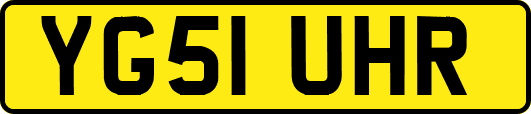 YG51 UHR